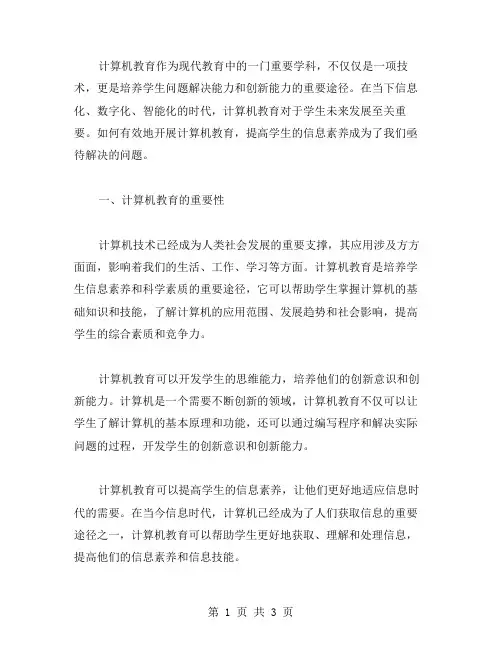 计算机教育作为现代教育中的一门重要学科，不仅仅是一项技术，更是培养学生问题解决能力和创新能力的重要途径。在当下信息化、数字化、智能化的时代，计算机教育对于学生未来发展至关重要。如何有效地开展计算机教育，提高学生的信息素养成为了我们亟待解决的问题。

一、计算机教育的重要性

计算机技术已经成为人类社会发展的重要支撑，其应用涉及方方面面，影响着我们的生活、工作、学习等方面。计算机教育是培养学生信息素养和科学素质的重要途径，它可以帮助学生掌握计算机的基础知识和技能，了解计算机的应用范围、发展趋势和社会影响，提高学生的综合素质和竞争力。

计算机教育可以开发学生的思维能力，培养他们的创新意识和创新能力。计算机是一个需要不断创新的领域，计算机教育不仅可以让学生了解计算机的基本原理和功能，还可以通过编写程序和解决实际问题的过程，开发学生的创新意识和创新能力。

计算机教育可以提高学生的信息素养，让他们更好地适应信息时代的需要。在当今信息时代，计算机已经成为了人们获取信息的重要途径之一，计算机教育可以帮助学生更好地获取、理解和处理信息，提高他们的信息素养和信息技能。

第 1 页 共 3 页